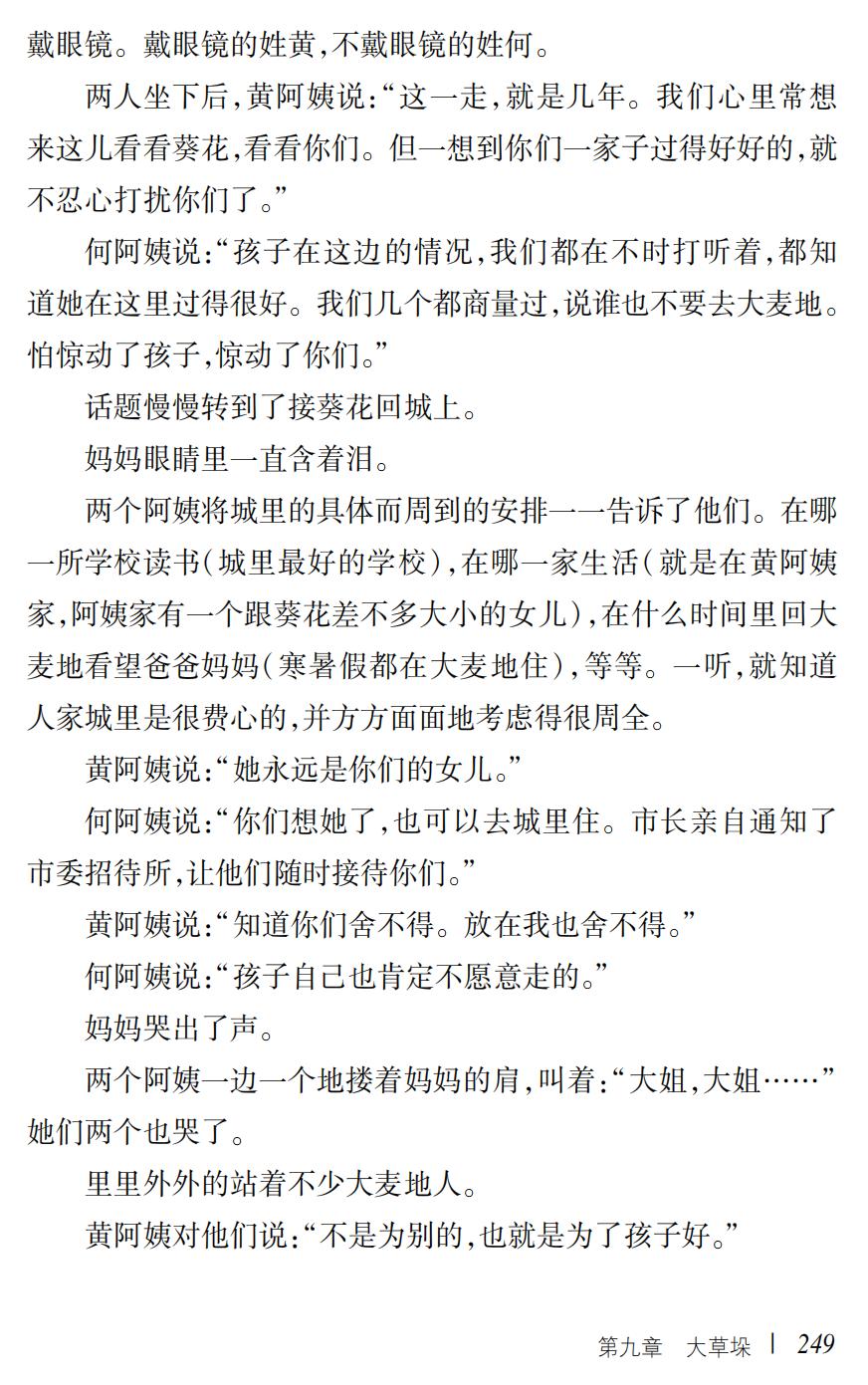 戴眼镜。戴眼镜的姓黄,不戴眼镜的姓何。

两人坐下后,黄阿姨说:“这一走,就是几年。我们心里常想来这儿看看葵花,看看你们。但一想到你们一家子过得好好的,就不忍心打扰你们了。”

何阿姨说:“孩子在这边的情况,我们都在不时打听着,都知道她在这里过得很好。我们几个都商量过,说谁也不要去大麦地。怕惊动了孩子,惊动了你们。”

话题慢慢转到了接葵花回城上。

妈妈眼睛里一直含着泪。

两个阿姨将城里的具体而周到的安排一一告诉了他们。在哪一所学校读书(城里最好的学校),在哪一家生活(就是在黄阿姨家,阿姨家有一个跟葵花差不多大小的女儿),在什么时间里回大麦地看望爸爸妈妈(寒暑假都在大麦地住),等等。一听,就知道人家城里是很费心的,并方方面面地考虑得很周全。

黄阿姨说:“她永远是你们的女儿。”

何阿姨说:“你们想她了,也可以去城里住。市长亲自通知了市委招待所,让他们随时接待你们。”

黄阿姨说:“知道你们舍不得。放在我也舍不得。”

何阿姨说:“孩子自己也肯定不愿意走的。”

妈妈哭出了声。

两个阿姨一边一个地搂着妈妈的肩,叫着:“大姐,大姐……”她们两个也哭了。

里里外外的站着不少大麦地人。

黄阿姨对他们说:“不是为别的,也就是为了孩子好。”

第九章 大草垛 | 249